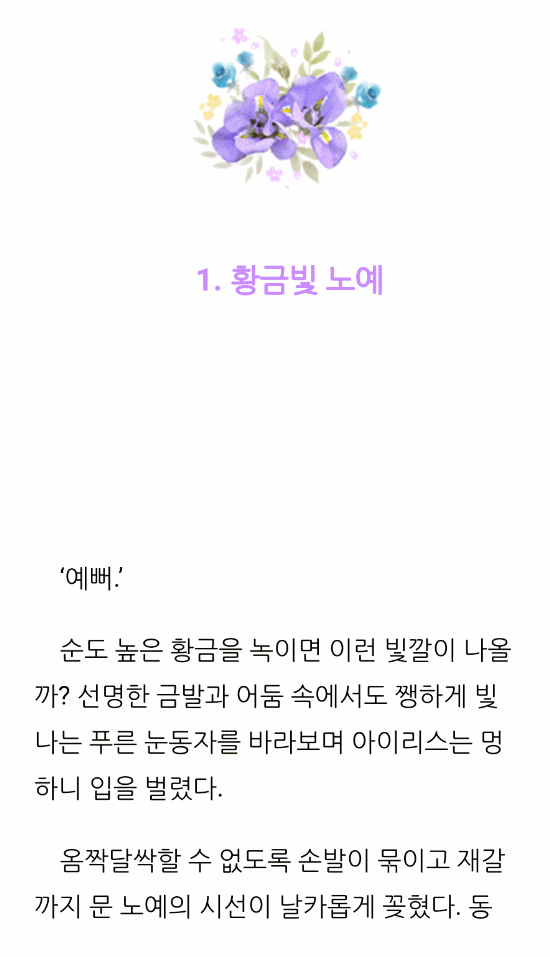 1. 황금빛 노예

'예뻐.'

순도 높은 황금을 녹이면 이런 빛깔이 나올까? 선명한 금발과 어둠 속에서도 쨍하게 빛나는 푸른 눈동자를 바라보며 아이리스는 멍하니 입을 벌렸다.

옴짝달싹할 수 없도록 손발이 묶이고 재갈까지 문 노예의 시선이 날카롭게 꽂혔다. 동